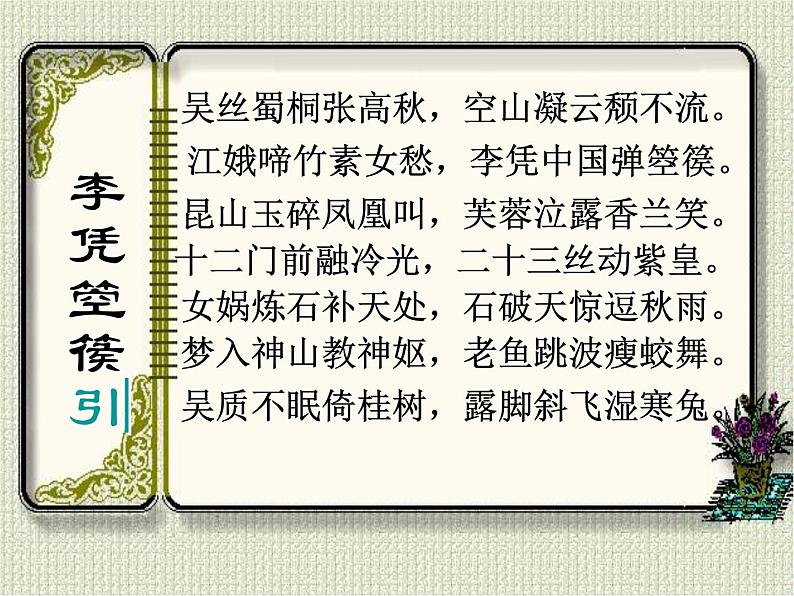 李凭箜篌引

吴丝蜀桐张高秋，空山凝云颓不流。
江娥啼竹素女愁，李凭中国弹箜篌。
昆山玉碎凤凰叫，芙蓉泣露香兰笑。
十二门前融冷光，二十三丝动紫皇。
女娲炼石补天处，石破天惊逗秋雨。
梦入神山教神妪，老鱼跳波瘦蛟舞。
吴质不眠倚桂树，露脚斜飞湿寒兔。